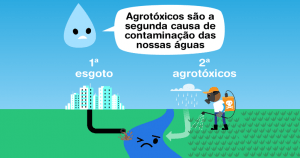 Agrotóxicos são a segunda causa de contaminação das nossas águas

1ª
esgoto

2ª
agrotóxicos